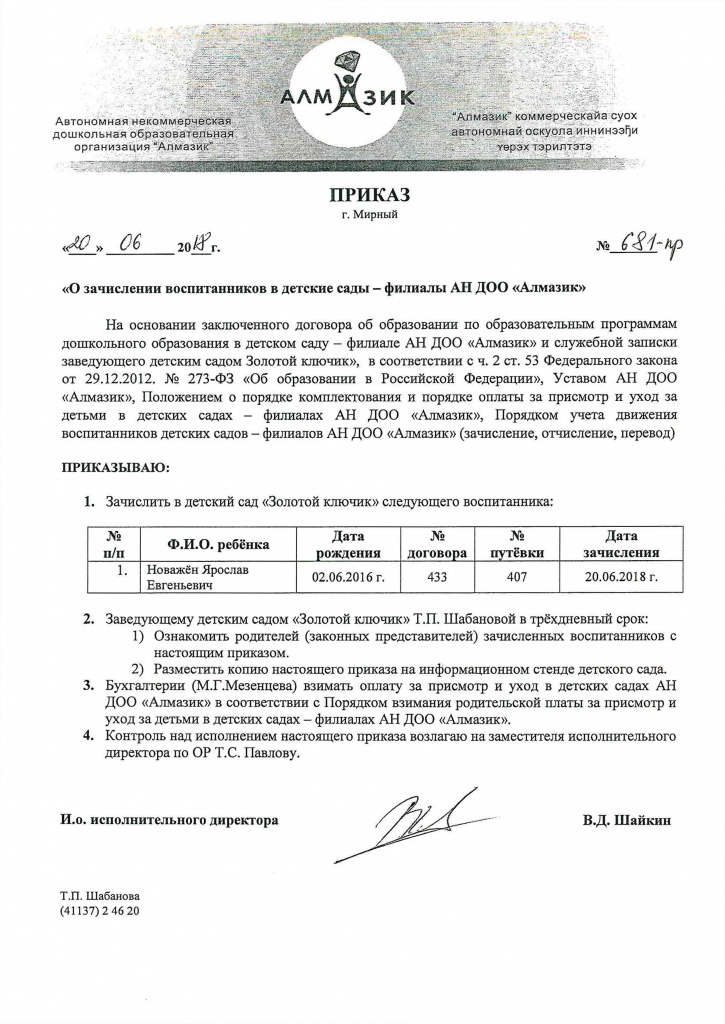 Автономная некоммерческая дошкольная образовательная организация "Алмазик"

АЛМАЗИК

"Алмазик" коммерческайа суох автономнай оскуола иннинээҕи үөрэх тэрилтэтэ

ПРИКАЗ
г. Мирный

«20» 06 2018 г.

№ 681-пр

«О зачислении воспитанников в детские сады – филиалы АН ДОО «Алмазик»

На основании заключенного договора об образовании по образовательным программам дошкольного образования в детском саду – филиале АН ДОО «Алмазик» и служебной записки заведующего детским садом Золотой ключик», в соответствии с ч. 2 ст. 53 Федерального закона от 29.12.2012. № 273-ФЗ «Об образовании в Российской Федерации», Уставом АН ДОО «Алмазик», Положением о порядке комплектования и порядке оплаты за присмотр и уход за детьми в детских садах – филиалах АН ДОО «Алмазик», Порядком учета движения воспитанников детских садов – филиалов АН ДОО «Алмазик» (зачисление, отчисление, перевод)

ПРИКАЗЫВАЮ:

1. Зачислить в детский сад «Золотой ключик» следующего воспитанника:

| № п/п | Ф.И.О. ребёнка | Дата рождения | № договора | № путёвки | Дата зачисления |
|---|---|---|---|---|---|
| 1. | Новажён Ярослав Евгеньевич | 02.06.2016 г. | 433 | 407 | 20.06.2018 г. |

2. Заведующему детским садом «Золотой ключик» Т.П. Шабановой в трёхдневный срок:
1) Ознакомить родителей (законных представителей) зачисленных воспитанников с настоящим приказом.
2) Разместить копию настоящего приказа на информационном стенде детского сада.
3. Бухгалтерии (М.Г.Мезенцева) взимать оплату за присмотр и уход в детских садах АН ДОО «Алмазик» в соответствии с Порядком взимания родительской платы за присмотр и уход за детьми в детских садах – филиалах АН ДОО «Алмазик».
4. Контроль над исполнением настоящего приказа возлагаю на заместителя исполнительного директора по ОР Т.С. Павлову.

И.о. исполнительного директора

В.Д. Шайкин

Т.П. Шабанова
(41137) 2 46 20